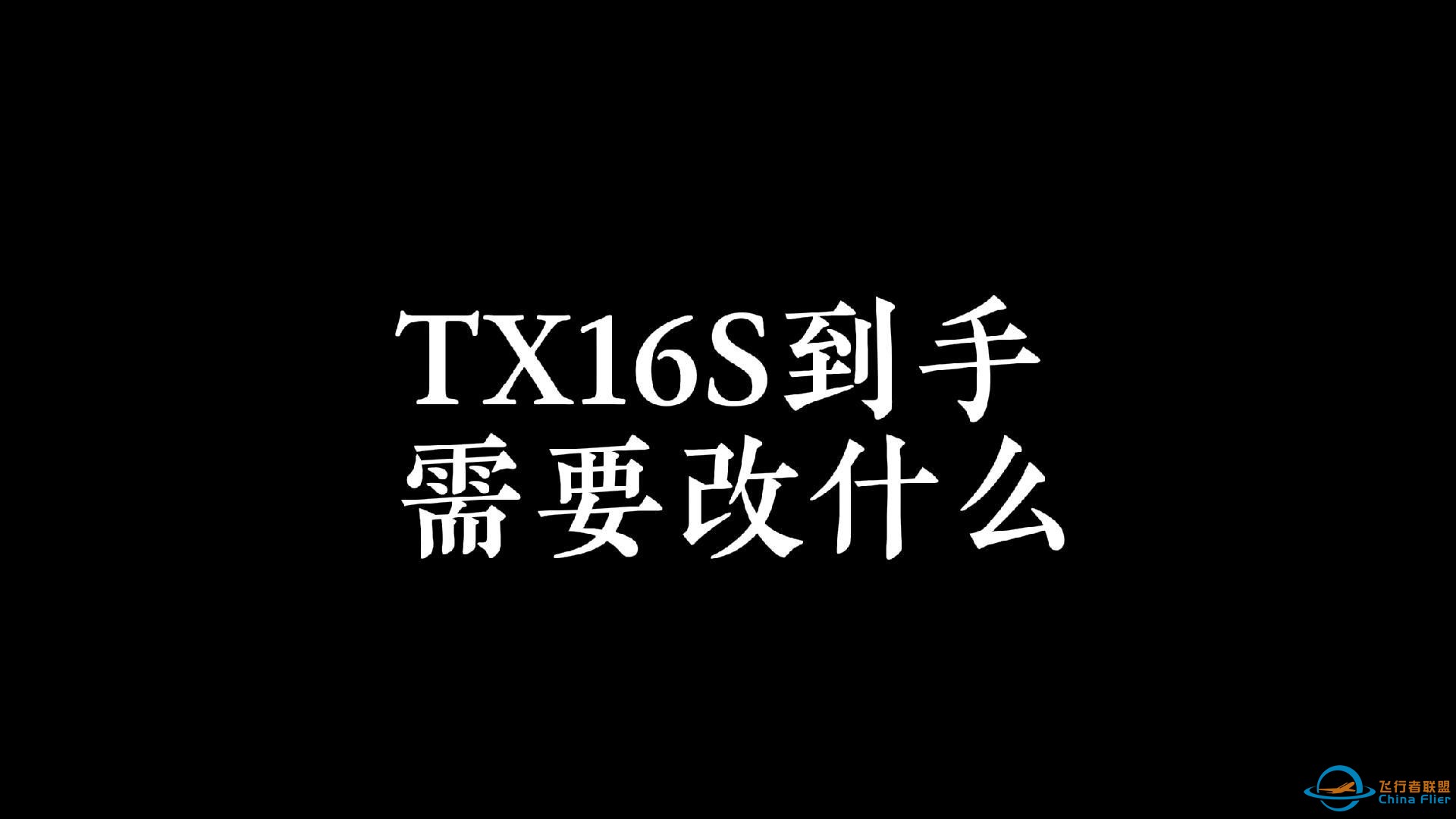 TX16S到手
需要改什么

飞行者联盟
China Flier